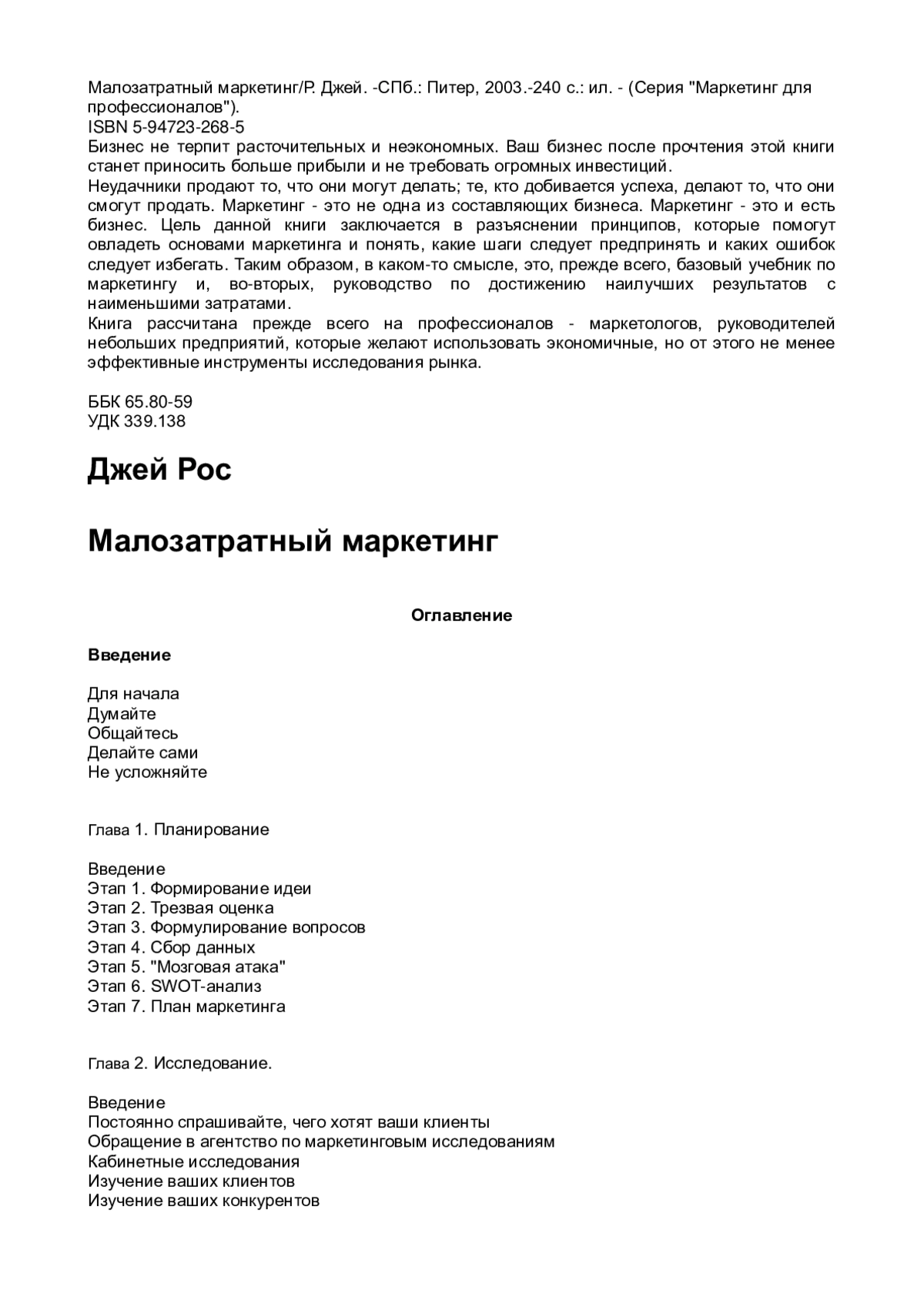 Малозатратный маркетинг/Р. Джей. -СПб.: Питер, 2003.-240 с.: ил. - (Серия "Маркетинг для профессионалов").
ISBN 5-94723-268-5
Бизнес не терпит расточительных и неэкономных. Ваш бизнес после прочтения этой книги станет приносить больше прибыли и не требовать огромных инвестиций.
Неудачники продают то, что они могут делать; те, кто добивается успеха, делают то, что они смогут продать. Маркетинг - это не одна из составляющих бизнеса. Маркетинг - это и есть бизнес. Цель данной книги заключается в разъяснении принципов, которые помогут овладеть основами маркетинга и понять, какие шаги следует предпринять и каких ошибок следует избегать. Таким образом, в каком-то смысле, это, прежде всего, базовый учебник по маркетингу и, во-вторых, руководство по достижению наилучших результатов с наименьшими затратами.
Книга рассчитана прежде всего на профессионалов - маркетологов, руководителей небольших предприятий, которые желают использовать экономичные, но от этого не менее эффективные инструменты исследования рынка.

ББК 65.80-59
УДК 339.138

Джей Рос

Малозатратный маркетинг

Оглавление

Введение

Для начала
Думайте
Общайтесь
Делайте сами
Не усложняйте

Глава 1. Планирование

Введение
Этап 1. Формирование идеи
Этап 2. Трезвая оценка
Этап 3. Формулирование вопросов
Этап 4. Сбор данных
Этап 5. "Мозговая атака"
Этап 6. SWOT-анализ
Этап 7. План маркетинга

Глава 2. Исследование.

Введение
Постоянно спрашивайте, чего хотят ваши клиенты
Обращение в агентство по маркетинговым исследованиям
Кабинетные исследования
Изучение ваших клиентов
Изучение ваших конкурентов